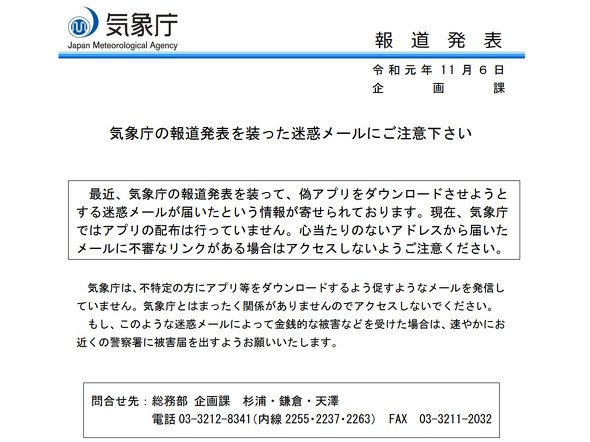 気象庁
Japan Meteorological Agency

報道発表

令和元年11月6日
企画課

気象庁の報道発表を装った迷惑メールにご注意下さい

最近、気象庁の報道発表を装って、偽アプリをダウンロードさせようとする迷惑メールが届いたという情報が寄せられております。現在、気象庁ではアプリの配布は行っていません。心当たりのないアドレスから届いたメールに不審なリンクがある場合はアクセスしないようご注意ください。

気象庁は、不特定の方にアプリ等をダウンロードするよう促すようなメールを発信していません。気象庁とはまったく関係がありませんのでアクセスしないでください。

もし、このような迷惑メールによって金銭的な被害などを受けた場合は、速やかにお近くの警察署に被害届を出すようお願いいたします。

問合せ先：総務部 企画課　杉浦・鎌倉・天澤
電話 03-3212-8341(内線 2255・2237・2263)　FAX　03-3211-2032